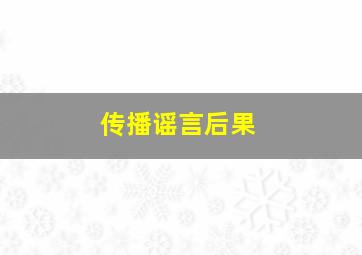 传播谣言后果